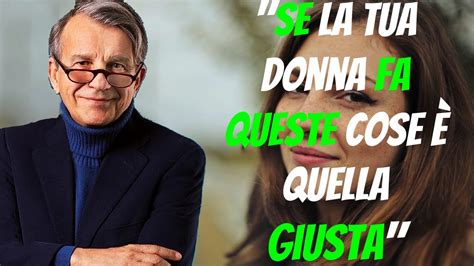 "SE LA TUA DONNA FA QUESTE COSE È QUELLA GIUSTA"